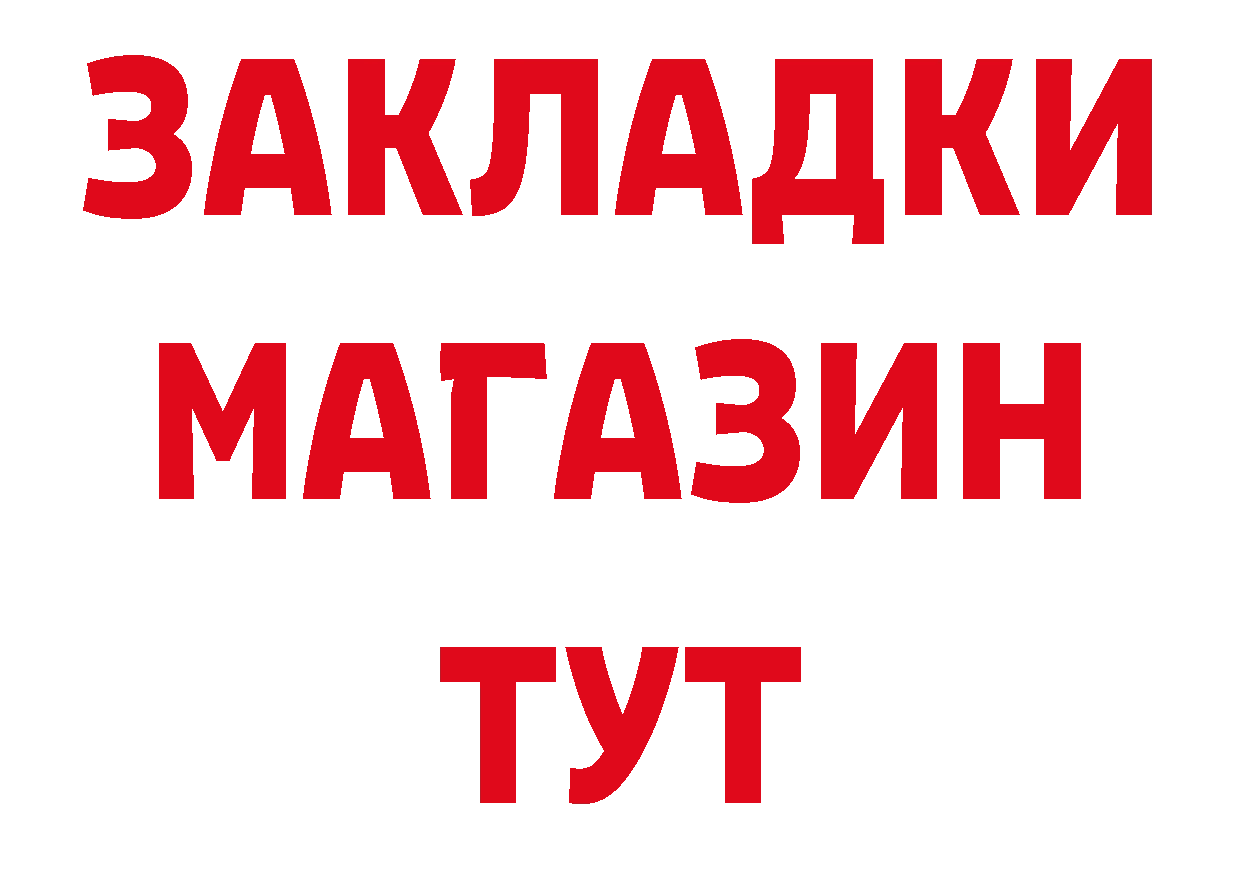 ЗАКЛАДКИ
МАГАЗИН
ТУТ